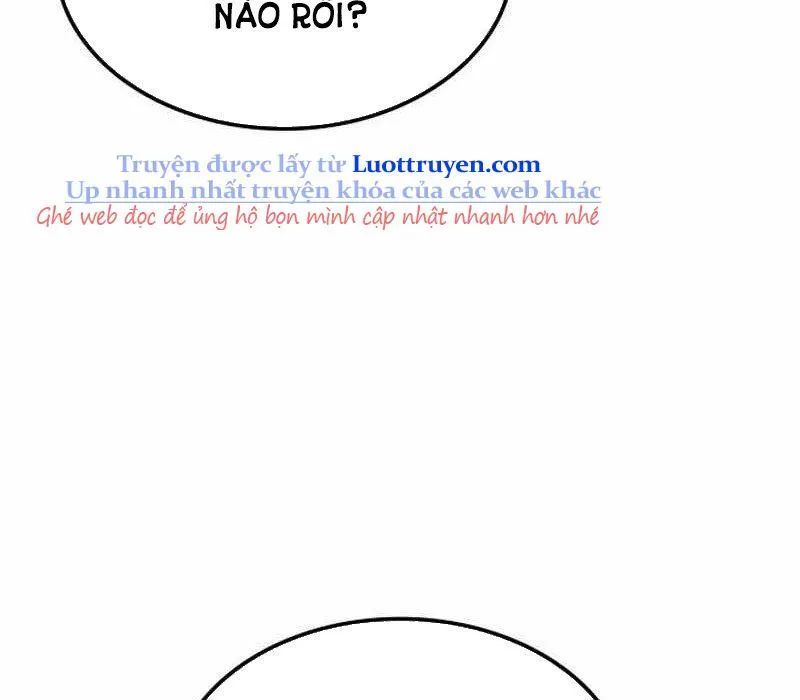 NÀO RỒI?

Truyện được lấy từ Luottruyen.com
Up nhanh nhất truyện khóa của các web khác
Ghé web đọc để ủng hộ bọn mình cập nhật nhanh hơn nhé